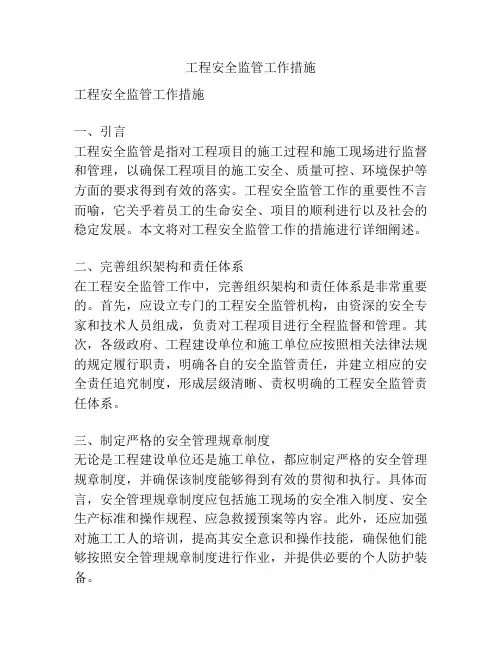 工程安全监管工作措施

工程安全监管工作措施

一、引言
工程安全监管是指对工程项目的施工过程和施工现场进行监督和管理，以确保工程项目的施工安全、质量可控、环境保护等方面的要求得到有效的落实。工程安全监管工作的重要性不言而喻，它关乎着员工的生命安全、项目的顺利进行以及社会的稳定发展。本文将对工程安全监管工作的措施进行详细阐述。

二、完善组织架构和责任体系
在工程安全监管工作中，完善组织架构和责任体系是非常重要的。首先，应设立专门的工程安全监管机构，由资深的安全专家和技术人员组成，负责对工程项目进行全程监督和管理。其次，各级政府、工程建设单位和施工单位应按照相关法律法规的规定履行职责，明确各自的安全监管责任，并建立相应的安全责任追究制度，形成层级清晰、责权明确的工程安全监管责任体系。

三、制定严格的安全管理规章制度
无论是工程建设单位还是施工单位，都应制定严格的安全管理规章制度，并确保该制度能够得到有效的贯彻和执行。具体而言，安全管理规章制度应包括施工现场的安全准入制度、安全生产标准和操作规程、应急救援预案等内容。此外，还应加强对施工工人的培训，提高其安全意识和操作技能，确保他们能够按照安全管理规章制度进行作业，并提供必要的个人防护装备。